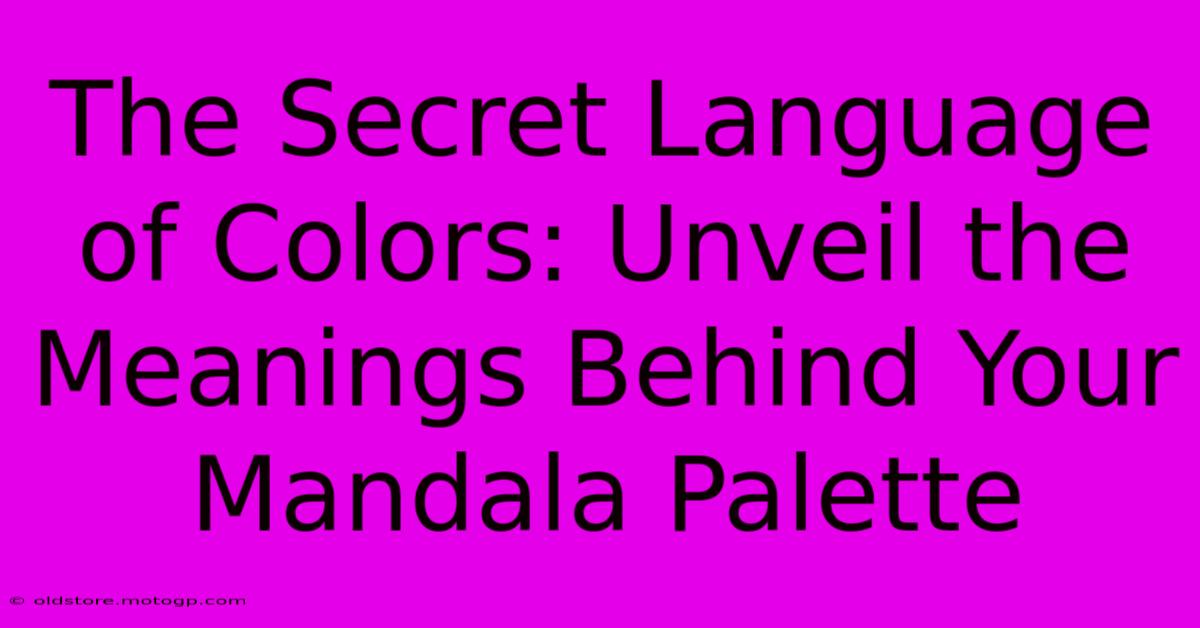 The Secret Language of Colors: Unveil the Meanings Behind Your Mandala Palette

© oldstore.motogp.com